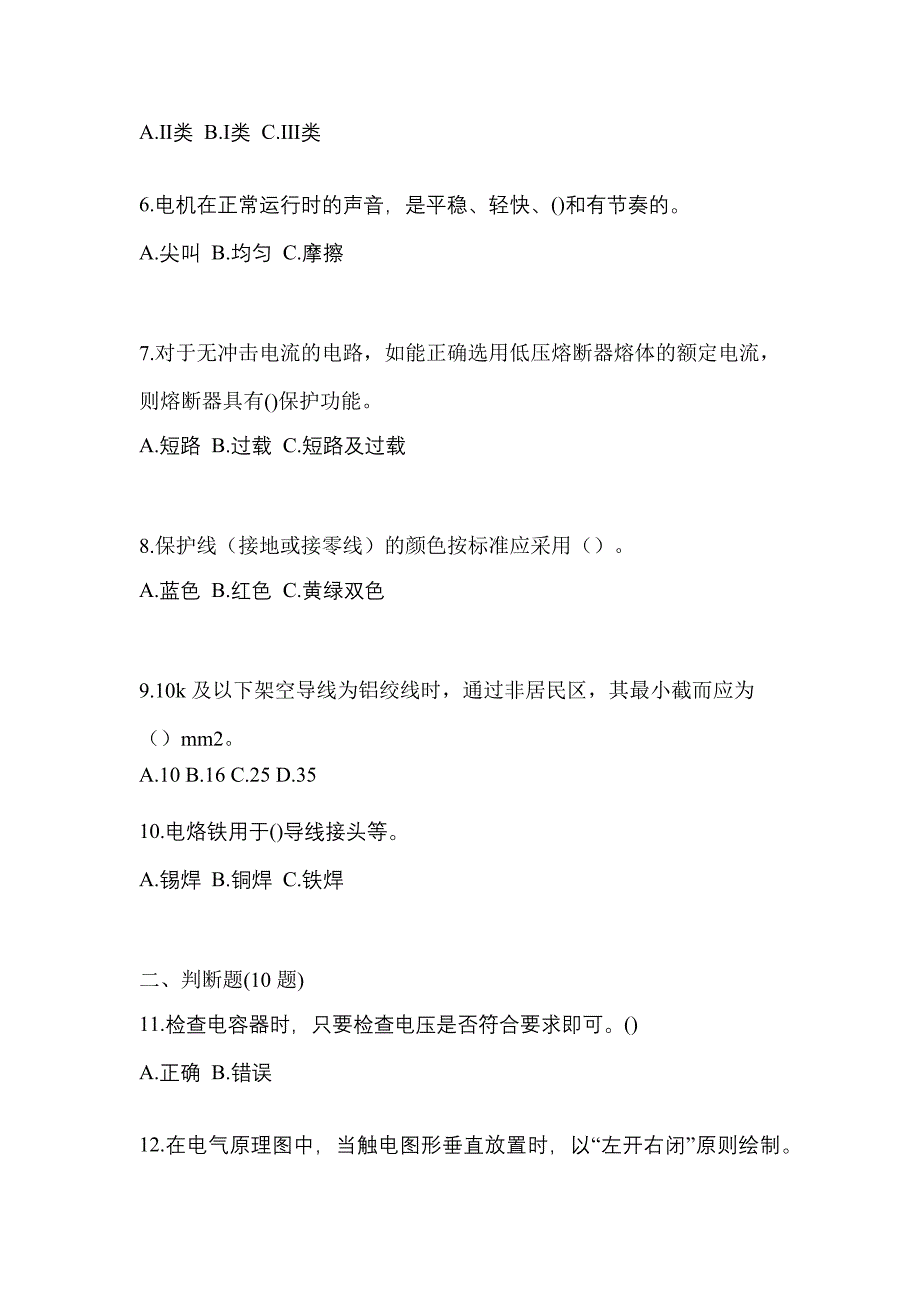 A.II类 B.I类 C.III类

6.电机在正常运行时的声音，是平稳、轻快、()和有节奏的。

A.尖叫 B.均匀 C.摩擦

7.对于无冲击电流的电路，如能正确选用低压熔断器熔体的额定电流，则熔断器具有()保护功能。

A.短路 B.过载 C.短路及过载

8.保护线（接地或接零线）的颜色按标准应采用（）。

A.蓝色 B.红色 C.黄绿双色

9.10k 及以下架空导线为铝绞线时，通过非居民区，其最小截而应为（）mm2。

A.10 B.16 C.25 D.35

10.电烙铁用于()导线接头等。

A.锡焊 B.铜焊 C.铁焊

二、判断题(10 题)

11.检查电容器时，只要检查电压是否符合要求即可。()

A.正确 B.错误

12.在电气原理图中，当触电图形垂直放置时，以“左开右闭”原则绘制。